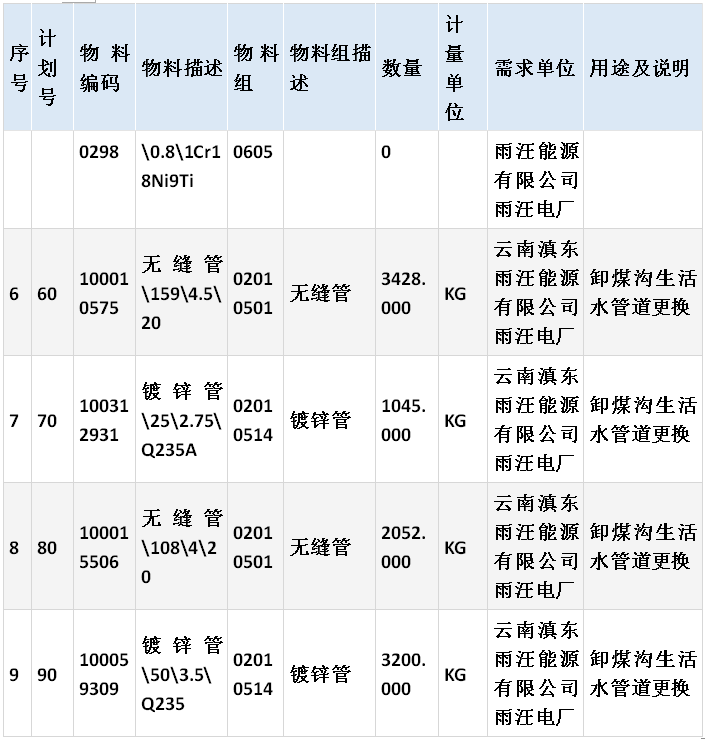 | 序号 | 计划号 | 物料编码 | 物料描述 | 物料组 | 物料组描述 | 数量 | 计量单位 | 需求单位 | 用途及说明 |
|---|---|---|---|---|---|---|---|---|---|
| | | 0298 | \0.8\1Cr18Ni9Ti | 0605 | | 0 | | 雨汪能源有限公司雨汪电厂 | |
| 6 | 60 | 100010575 | 无缝管\159\4.5\20 | 02010501 | 无缝管 | 3428.000 | KG | 云南滇东雨汪能源有限公司雨汪电厂 | 卸煤沟生活水管道更换 |
| 7 | 70 | 100312931 | 镀锌管\25\2.75\Q235A | 02010514 | 镀锌管 | 1045.000 | KG | 云南滇东雨汪能源有限公司雨汪电厂 | 卸煤沟生活水管道更换 |
| 8 | 80 | 100015506 | 无缝管\108\4\20 | 02010501 | 无缝管 | 2052.000 | KG | 云南滇东雨汪能源有限公司雨汪电厂 | 卸煤沟生活水管道更换 |
| 9 | 90 | 100059309 | 镀锌管\50\3.5\Q235 | 02010514 | 镀锌管 | 3200.000 | KG | 云南滇东雨汪能源有限公司雨汪电厂 | 卸煤沟生活水管道更换 |